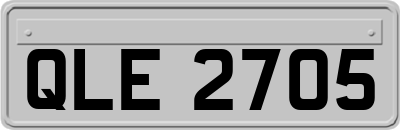 QLE 2705